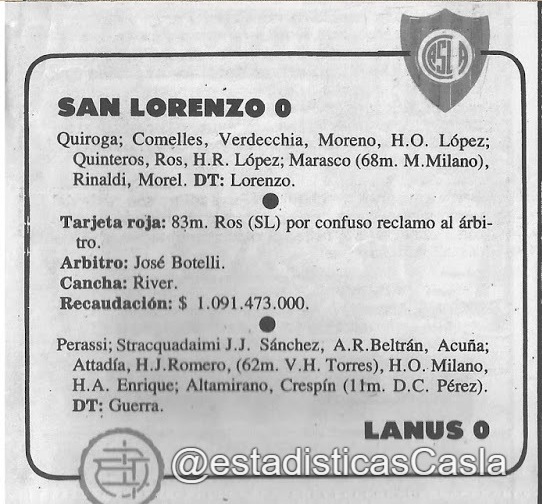 CASLA

SAN LORENZO 0

Quiroga; Comelles, Verdecchia, Moreno, H.O. López; Quinteros, Ros, H.R. López; Marasco (68m. M.Milano), Rinaldi, Morel. DT: Lorenzo.

Tarjeta roja: 83m. Ros (SL) por confuso reclamo al árbitro.
Arbitro: José Botelli.
Cancha: River.
Recaudación: $ 1.091.473.000.

Perassi; Stracquadaimi J.J. Sánchez, A.R.Beltrán, Acuña; Attadía, H.J.Romero, (62m. V.H. Torres), H.O. Milano, H.A. Enrique; Altamirano, Crespín (11m. D.C. Pérez). DT: Guerra.

LANUS 0

@estadisticasCasla